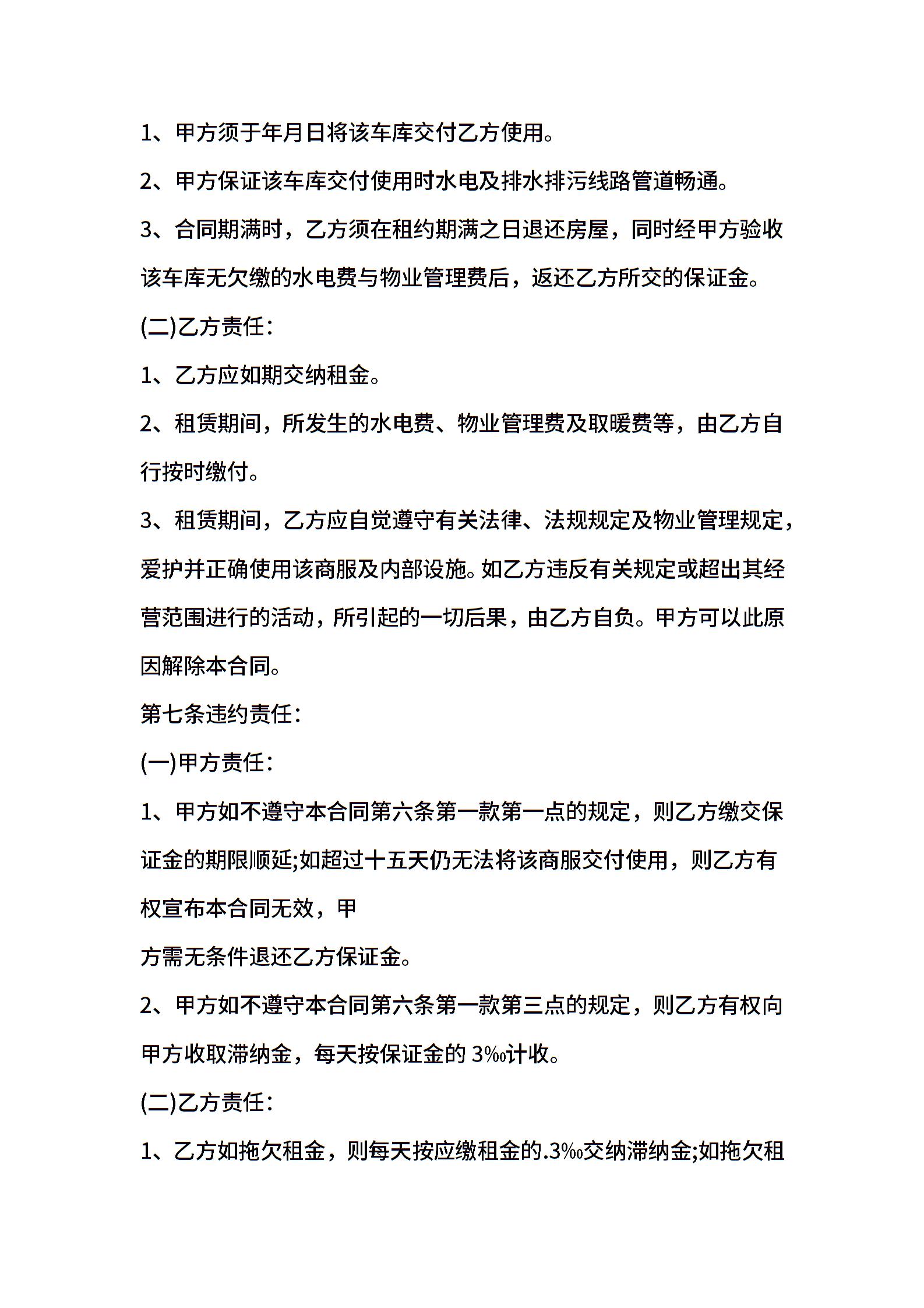 1、甲方须于年月日将该车库交付乙方使用。

2、甲方保证该车库交付使用时水电及排水排污线路管道畅通。

3、合同期满时，乙方须在租约期满之日退还房屋，同时经甲方验收该车库无欠缴的水电费与物业管理费后，返还乙方所交的保证金。

(二)乙方责任:

1、乙方应如期交纳租金。

2、租赁期间，所发生的水电费、物业管理费及取暖费等，由乙方自行按时缴付。

3、租赁期间，乙方应自觉遵守有关法律、法规规定及物业管理规定，爱护并正确使用该商服及内部设施。如乙方违反有关规定或超出其经营范围进行的活动，所引起的一切后果，由乙方自负。甲方可以此原因解除本合同。

第七条违约责任:

(一)甲方责任:

1、甲方如不遵守本合同第六条第一款第一点的规定，则乙方缴交保证金的期限顺延;如超过十五天仍无法将该商服交付使用，则乙方有权宣布本合同无效，甲

方需无条件退还乙方保证金。

2、甲方如不遵守本合同第六条第一款第三点的规定，则乙方有权向甲方收取滞纳金，每天按保证金的 3‰计收。

(二)乙方责任:

1、乙方如拖欠租金，则每天按应缴租金的.3‰交纳滞纳金;如拖欠租